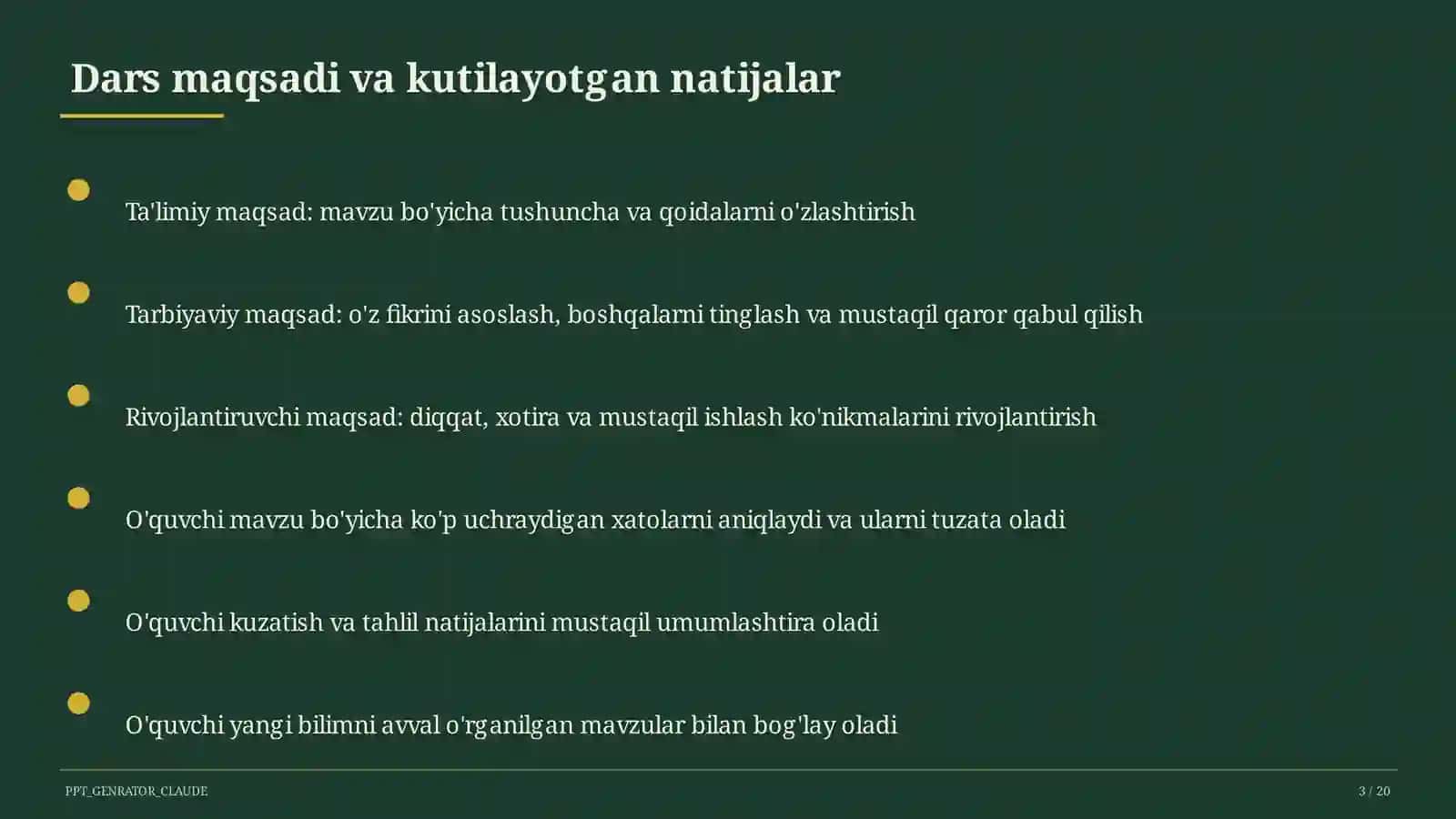 Dars maqsadi va kutilayotgan natijalar

Ta'limiy maqsad: mavzu bo'yicha tushuncha va qoidalarni o'zlashtirish

Tarbiyaviy maqsad: o'z fikrini asoslash, boshqalarni tinglash va mustaqil qaror qabul qilish

Rivojlantiruvchi maqsad: diqqat, xotira va mustaqil ishlash ko'nikmalarini rivojlantirish

O'quvchi mavzu bo'yicha ko'p uchraydigan xatolarni aniqlaydi va ularni tuzata oladi

O'quvchi kuzatish va tahlil natijalarini mustaqil umumlashtira oladi

O'quvchi yangi bilimni avval o'rganilgan mavzular bilan bog'lay oladi

PPT_GENRATOR_CLAUDE

3 / 20